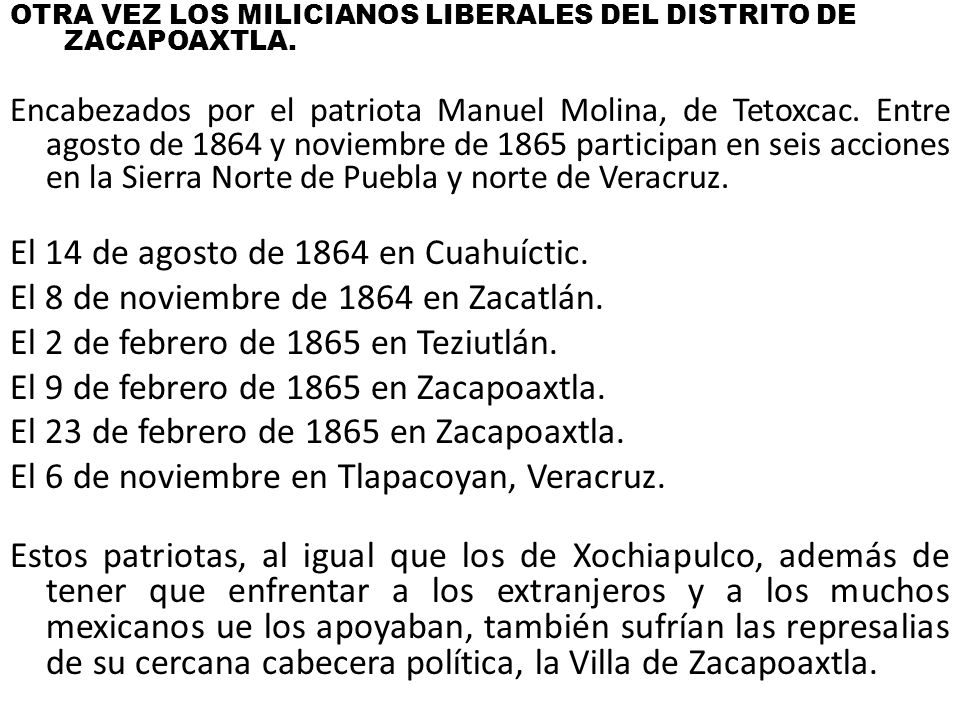 OTRA VEZ LOS MILICIANOS LIBERALES DEL DISTRITO DE ZACAPOAXTLA.

Encabezados por el patriota Manuel Molina, de Tetoxcac. Entre agosto de 1864 y noviembre de 1865 participan en seis acciones en la Sierra Norte de Puebla y norte de Veracruz.

El 14 de agosto de 1864 en Cuahuíctic.
El 8 de noviembre de 1864 en Zacatlán.
El 2 de febrero de 1865 en Teziutlán.
El 9 de febrero de 1865 en Zacapoaxtla.
El 23 de febrero de 1865 en Zacapoaxtla.
El 6 de noviembre en Tlapacoyan, Veracruz.

Estos patriotas, al igual que los de Xochiapulco, además de tener que enfrentar a los extranjeros y a los muchos mexicanos ue los apoyaban, también sufrían las represalias de su cercana cabecera política, la Villa de Zacapoaxtla.